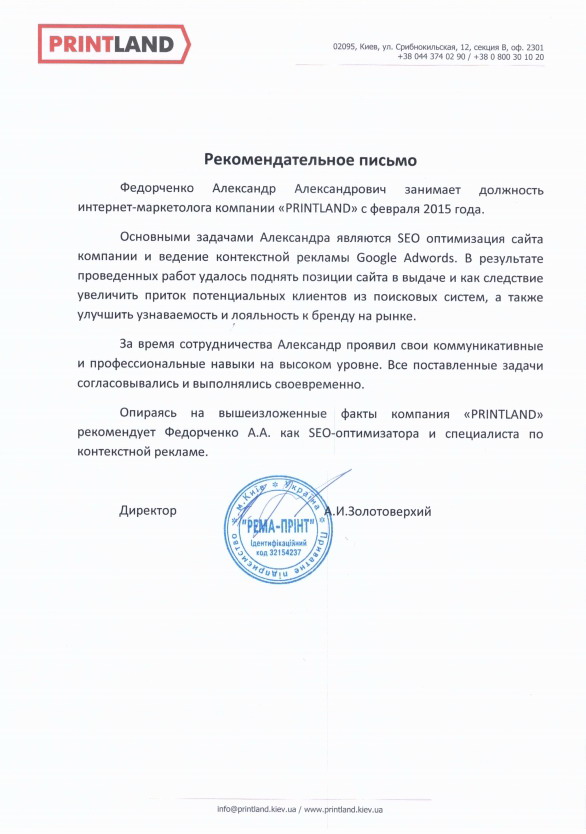 PRINTLAND

02095, Киев, ул. Срибнокильская, 12, секция В, оф. 2301
+38 044 374 02 90 / +38 0 800 30 10 20

Рекомендательное письмо

Федорченко Александр Александрович занимает должность интернет-маркетолога компании «PRINTLAND» с февраля 2015 года.

Основными задачами Александра являются SEO оптимизация сайта компании и ведение контекстной рекламы Google Adwords. В результате проведенных работ удалось поднять позиции сайта в выдаче и как следствие увеличить приток потенциальных клиентов из поисковых систем, а также улучшить узнаваемость и лояльность к бренду на рынке.

За время сотрудничества Александр проявил свои коммуникативные и профессиональные навыки на высоком уровне. Все поставленные задачи согласовывались и выполнялись своевременно.

Опираясь на вышеизложенные факты компания «PRINTLAND» рекомендует Федорченко А.А. как SEO-оптимизатора и специалиста по контекстной рекламе.

Директор

м. Київ Україна Приватне підприємство "РЕМА-ПРІНТ" Ідентифікаційний код 32154237

А.И.Золотоверхий

info@printland.kiev.ua / www.printland.kiev.ua